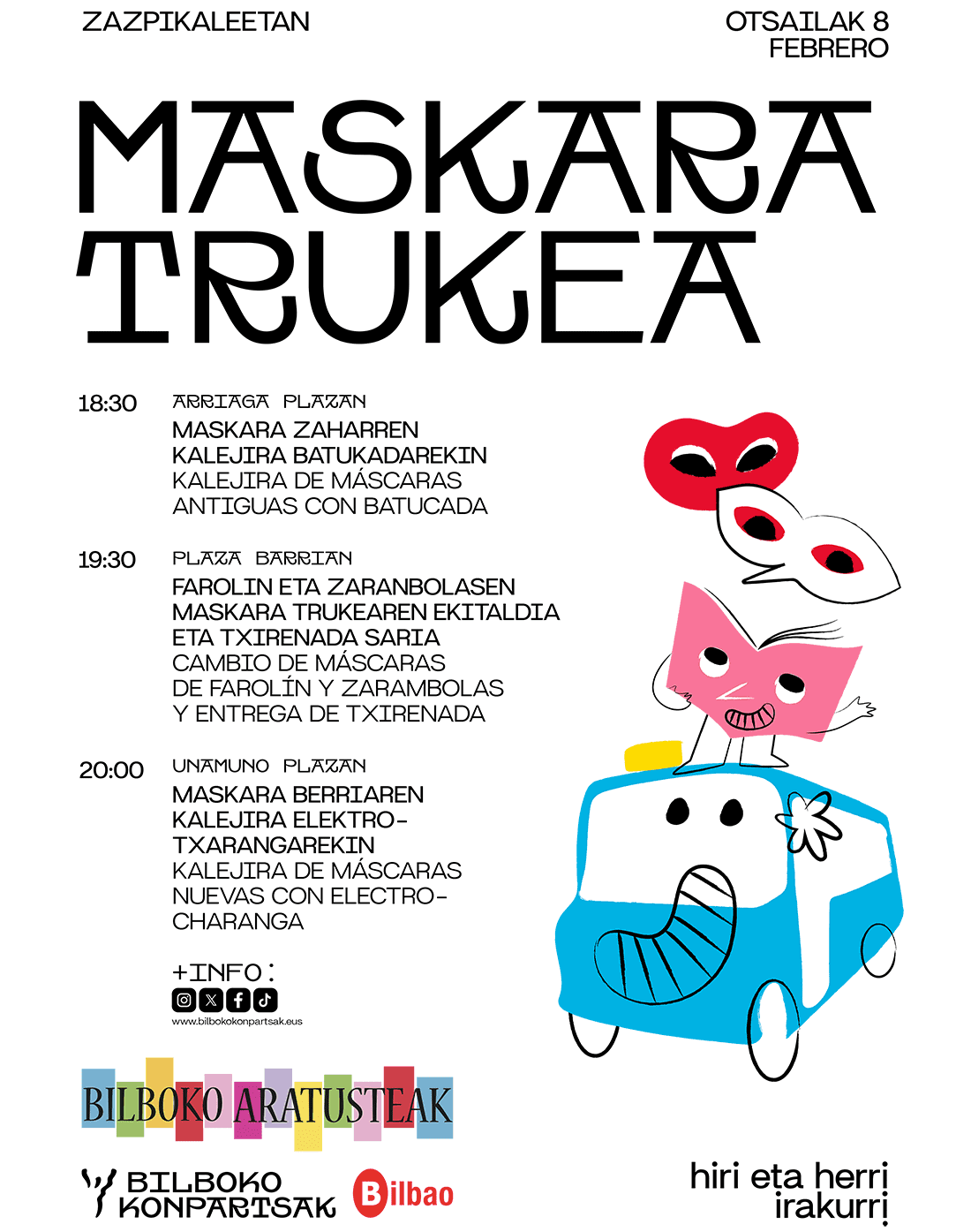 ZAZPIKALEETAN

OTSAILAK 8
FEBRERO

MASKARA
TRUKEA

18:30

ARRIAGA PLAZAN
MASKARA ZAHARREN
KALEJIRA BATUKADAREKIN
KALEJIRA DE MÁSCARAS
ANTIGUAS CON BATUCADA

19:30

PLAZA BARRIAN
FAROLIN ETA ZARANBOLASEN
MASKARA TRUKEAREN EKITALDIA
ETA TXIRENADA SARIA
CAMBIO DE MÁSCARAS
DE FAROLÍN Y ZARAMBOLAS
Y ENTREGA DE TXIRENADA

20:00

UNAMUNO PLAZAN
MASKARA BERRIAREN
KALEJIRA ELEKTRO-
TXARANGAREKIN
KALEJIRA DE MÁSCARAS
NUEVAS CON ELECTRO-
CHARANGA

+INFO:
www.bilbokokonpartsak.eus

BILBOKO ARATUSTEAK

BILBOKO
KONPARTSAK

Bilbao

hiri eta herri
irakurri